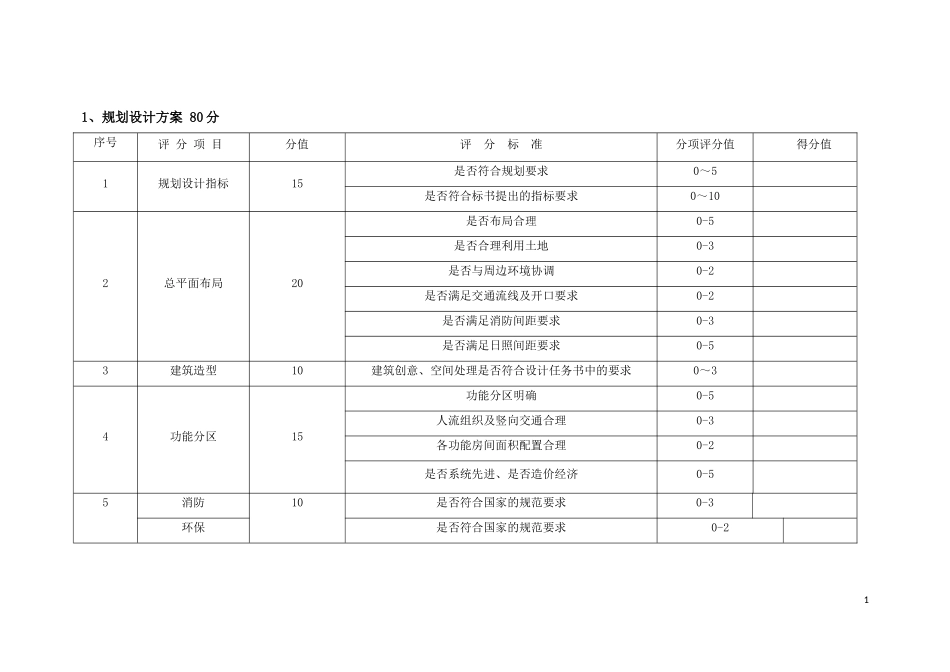 1、规划设计方案 80分

| 序号 | 评 分 项 目 | 分值 | 评 分 标 准 | 分项评分值 | 得分值 |
|---|---|---|---|---|---|
| 1 | 规划设计指标 | 15 | 是否符合规划要求 | 0～5 | |
| | | | 是否符合标书提出的指标要求 | 0～10 | |
| 2 | 总平面布局 | 20 | 是否布局合理 | 0-5 | |
| | | | 是否合理利用土地 | 0-3 | |
| | | | 是否与周边环境协调 | 0-2 | |
| | | | 是否满足交通流线及开口要求 | 0-2 | |
| | | | 是否满足消防间距要求 | 0-3 | |
| | | | 是否满足日照间距要求 | 0-5 | |
| 3 | 建筑造型 | 10 | 建筑创意、空间处理是否符合设计任务书中的要求 | 0～3 | |
| 4 | 功能分区 | 15 | 功能分区明确 | 0-5 | |
| | | | 人流组织及竖向交通合理 | 0-3 | |
| | | | 各功能房间面积配置合理 | 0-2 | |
| | | | 是否系统先进、是否造价经济 | 0-5 | |
| 5 | 消防 | 10 | 是否符合国家的规范要求 | 0-3 | |
| | 环保 | | 是否符合国家的规范要求 | 0-2 | |

1